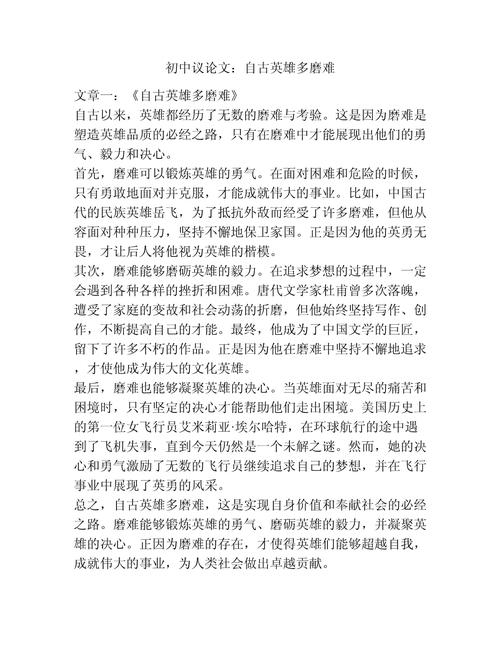 初中议论文：自古英雄多磨难

文章一：《自古英雄多磨难》
自古以来，英雄都经历了无数的磨难与考验。这是因为磨难是塑造英雄品质的必经之路，只有在磨难中才能展现出他们的勇气、毅力和决心。
首先，磨难可以锻炼英雄的勇气。在面对困难和危险的时候，只有勇敢地面对并克服，才能成就伟大的事业。比如，中国古代的民族英雄岳飞，为了抵抗外敌而经受了许多磨难，但他从容面对种种压力，坚持不懈地保卫家国。正是因为他的英勇无畏，才让后人将他视为英雄的楷模。
其次，磨难能够磨砺英雄的毅力。在追求梦想的过程中，一定会遇到各种各样的挫折和困难。唐代文学家杜甫曾多次落魄，遭受了家庭的变故和社会动荡的折磨，但他始终坚持写作、创作，不断提高自己的才能。最终，他成为了中国文学的巨匠，留下了许多不朽的作品。正是因为他在磨难中坚持不懈地追求，才使他成为伟大的文化英雄。
最后，磨难也能够凝聚英雄的决心。当英雄面对无尽的痛苦和困境时，只有坚定的决心才能帮助他们走出困境。美国历史上的第一位女飞行员艾米莉亚·埃尔哈特，在环球航行的途中遇到了飞机失事，直到今天仍然是一个未解之谜。然而，她的决心和勇气激励了无数的飞行员继续追求自己的梦想，并在飞行事业中展现了英勇的风采。
总之，自古英雄多磨难，这是实现自身价值和奉献社会的必经之路。磨难能够锻炼英雄的勇气、磨砺英雄的毅力，并凝聚英雄的决心。正因为磨难的存在，才使得英雄们能够超越自我，成就伟大的事业，为人类社会做出卓越贡献。